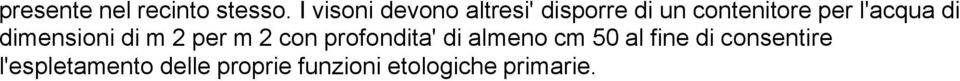 presente nel recinto stesso. I visoni devono altresi' disporre di un contenitore per l'acqua di dimensioni di m 2 per m 2 con profondita' di almeno cm 50 al fine di consentire l'espletamento delle proprie funzioni etologiche primarie.